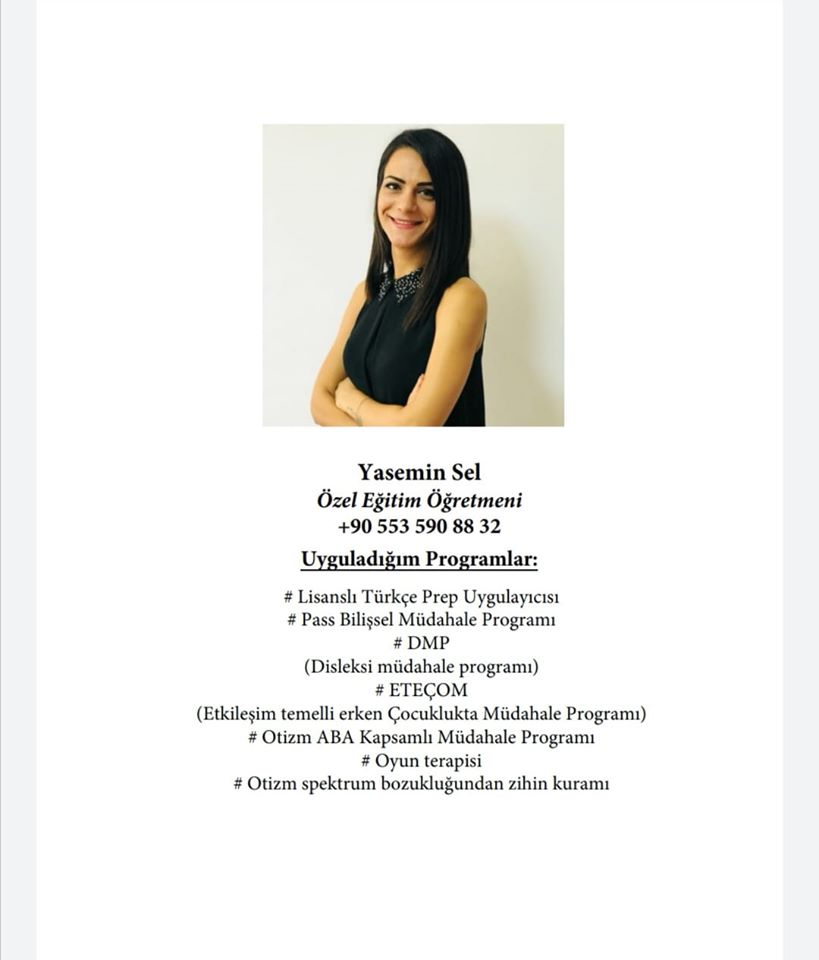 Yasemin Sel
Özel Eğitim Öğretmeni
+90 553 590 88 32

Uyguladığım Programlar:

# Lisanslı Türkçe Prep Uygulayıcısı
# Pass Bilişsel Müdahale Programı
# DMP
(Disleksi müdahale programı)
# ETEÇOM
(Etkileşim temelli erken Çocuklukta Müdahale Programı)
# Otizm ABA Kapsamlı Müdahale Programı
# Oyun terapisi
# Otizm spektrum bozukluğundan zihin kuramı